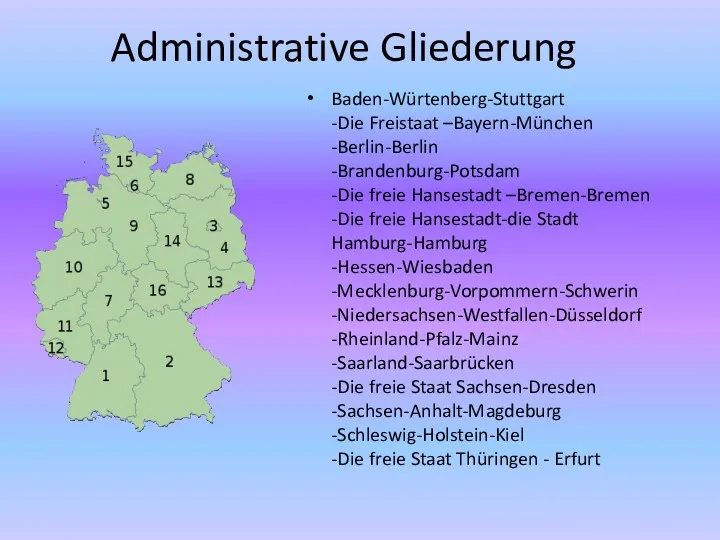 Administrative Gliederung

15
6
8
5
9
3
14
4
10
13
16
7
11
12
2
1

• Baden-Würtenberg-Stuttgart
-Die Freistaat –Bayern-München
-Berlin-Berlin
-Brandenburg-Potsdam
-Die freie Hansestadt –Bremen-Bremen
-Die freie Hansestadt-die Stadt Hamburg-Hamburg
-Hessen-Wiesbaden
-Mecklenburg-Vorpommern-Schwerin
-Niedersachsen-Westfallen-Düsseldorf
-Rheinland-Pfalz-Mainz
-Saarland-Saarbrücken
-Die freie Staat Sachsen-Dresden
-Sachsen-Anhalt-Magdeburg
-Schleswig-Holstein-Kiel
-Die freie Staat Thüringen - Erfurt